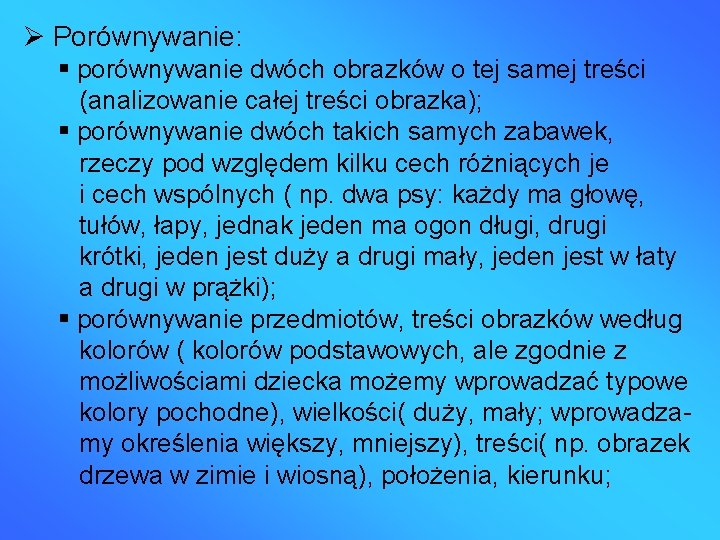 ➢ Porównywanie:

▪ porównywanie dwóch obrazków o tej samej treści (analizowanie całej treści obrazka);

▪ porównywanie dwóch takich samych zabawek, rzeczy pod względem kilku cech różniących je i cech wspólnych ( np. dwa psy: każdy ma głowę, tułów, łapy, jednak jeden ma ogon długi, drugi krótki, jeden jest duży a drugi mały, jeden jest w łaty a drugi w prążki);

▪ porównywanie przedmiotów, treści obrazków według kolorów ( kolorów podstawowych, ale zgodnie z możliwościami dziecka możemy wprowadzać typowe kolory pochodne), wielkości( duży, mały; wprowadzamy określenia większy, mniejszy), treści( np. obrazek drzewa w zimie i wiosną), położenia, kierunku;